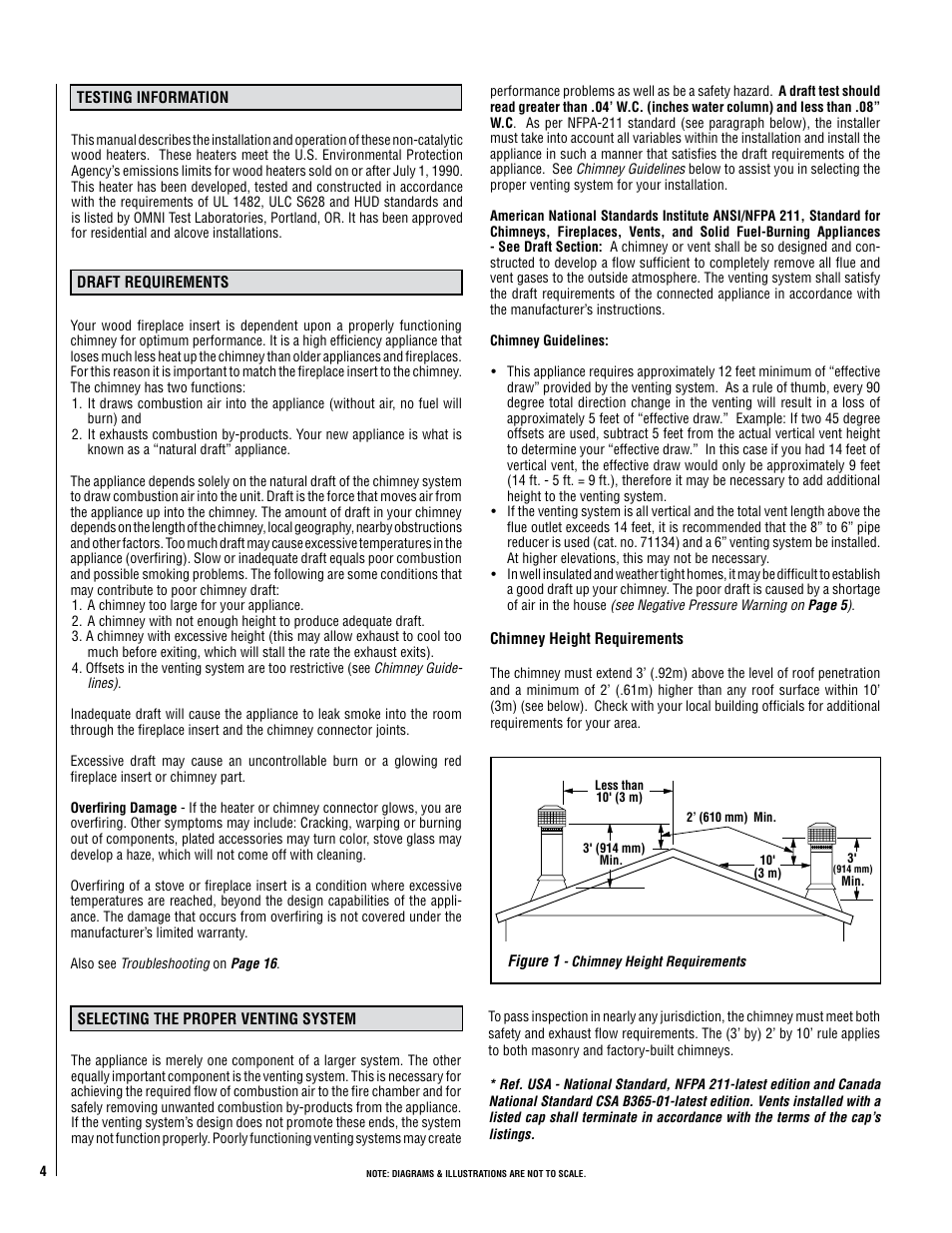 TESTING INFORMATION

This manual describes the installation and operation of these non-catalytic wood heaters. These heaters meet the U.S. Environmental Protection Agency's emissions limits for wood heaters sold on or after July 1, 1990. This heater has been developed, tested and constructed in accordance with the requirements of UL 1482, ULC S628 and HUD standards and is listed by OMNI Test Laboratories, Portland, OR. It has been approved for residential and alcove installations.

DRAFT REQUIREMENTS

Your wood fireplace insert is dependent upon a properly functioning chimney for optimum performance. It is a high efficiency appliance that loses much less heat up the chimney than older appliances and fireplaces. For this reason it is important to match the fireplace insert to the chimney. The chimney has two functions:
1. It draws combustion air into the appliance (without air, no fuel will burn) and
2. It exhausts combustion by-products. Your new appliance is what is known as a "natural draft" appliance.

The appliance depends solely on the natural draft of the chimney system to draw combustion air into the unit. Draft is the force that moves air from the appliance up into the chimney. The amount of draft in your chimney depends on the length of the chimney, local geography, nearby obstructions and other factors. Too much draft may cause excessive temperatures in the appliance (overfiring). Slow or inadequate draft equals poor combustion and possible smoking problems. The following are some conditions that may contribute to poor chimney draft:
1. A chimney too large for your appliance.
2. A chimney with not enough height to produce adequate draft.
3. A chimney with excessive height (this may allow exhaust to cool too much before exiting, which will stall the rate the exhaust exits).
4. Offsets in the venting system are too restrictive (see Chimney Guidelines).

Inadequate draft will cause the appliance to leak smoke into the room through the fireplace insert and the chimney connector joints.

Excessive draft may cause an uncontrollable burn or a glowing red fireplace insert or chimney part.

Overfiring Damage - If the heater or chimney connector glows, you are overfiring. Other symptoms may include: Cracking, warping or burning out of components, plated accessories may turn color, stove glass may develop a haze, which will not come off with cleaning.

Overfiring of a stove or fireplace insert is a condition where excessive temperatures are reached, beyond the design capabilities of the appliance. The damage that occurs from overfiring is not covered under the manufacturer's limited warranty.

Also see Troubleshooting on Page 16.

SELECTING THE PROPER VENTING SYSTEM

The appliance is merely one component of a larger system. The other equally important component is the venting system. This is necessary for achieving the required flow of combustion air to the fire chamber and for safely removing unwanted combustion by-products from the appliance. If the venting system's design does not promote these ends, the system may not function properly. Poorly functioning venting systems may create performance problems as well as be a safety hazard. A draft test should read greater than .04' W.C. (inches water column) and less than .08" W.C. As per NFPA-211 standard (see paragraph below), the installer must take into account all variables within the installation and install the appliance in such a manner that satisfies the draft requirements of the appliance. See Chimney Guidelines below to assist you in selecting the proper venting system for your installation.

American National Standards Institute ANSI/NFPA 211, Standard for Chimneys, Fireplaces, Vents, and Solid Fuel-Burning Appliances - See Draft Section: A chimney or vent shall be so designed and constructed to develop a flow sufficient to completely remove all flue and vent gases to the outside atmosphere. The venting system shall satisfy the draft requirements of the connected appliance in accordance with the manufacturer's instructions.

Chimney Guidelines:

• This appliance requires approximately 12 feet minimum of "effective draw" provided by the venting system. As a rule of thumb, every 90 degree total direction change in the venting will result in a loss of approximately 5 feet of "effective draw." Example: If two 45 degree offsets are used, subtract 5 feet from the actual vertical vent height to determine your "effective draw." In this case if you had 14 feet of vertical vent, the effective draw would only be approximately 9 feet (14 ft. - 5 ft. = 9 ft.), therefore it may be necessary to add additional height to the venting system.
• If the venting system is all vertical and the total vent length above the flue outlet exceeds 14 feet, it is recommended that the 8" to 6" pipe reducer is used (cat. no. 71134) and a 6" venting system be installed. At higher elevations, this may not be necessary.
• In well insulated and weather tight homes, it may be difficult to establish a good draft up your chimney. The poor draft is caused by a shortage of air in the house (see Negative Pressure Warning on Page 5).

Chimney Height Requirements

The chimney must extend 3' (.92m) above the level of roof penetration and a minimum of 2' (.61m) higher than any roof surface within 10' (3m) (see below). Check with your local building officials for additional requirements for your area.

Less than 10' (3 m)
2' (610 mm) Min.
3' (914 mm) Min.
10' (3 m)
3' (914 mm) Min.

Figure 1 - Chimney Height Requirements

To pass inspection in nearly any jurisdiction, the chimney must meet both safety and exhaust flow requirements. The (3' by) 2' by 10' rule applies to both masonry and factory-built chimneys.

* Ref. USA - National Standard, NFPA 211-latest edition and Canada National Standard CSA B365-01-latest edition. Vents installed with a listed cap shall terminate in accordance with the terms of the cap's listings.

4

NOTE: DIAGRAMS & ILLUSTRATIONS ARE NOT TO SCALE.